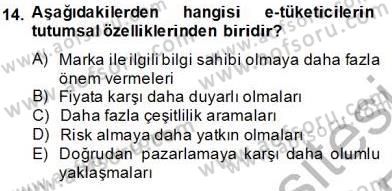 14. Aşağıdakilerden hangisi e-tüketicilerin tutumsal özelliklerinden biridir?

A) Marka ile ilgili bilgi sahibi olmaya daha fazla önem vermeleri
B) Fiyata karşı daha duyarlı olmaları
C) Daha fazla çeşitlilik aramaları
D) Risk almaya daha yatkın olmaları
E) Doğrudan pazarlamaya karşı daha olumlu yaklaşmaları

www.aofsoru.com